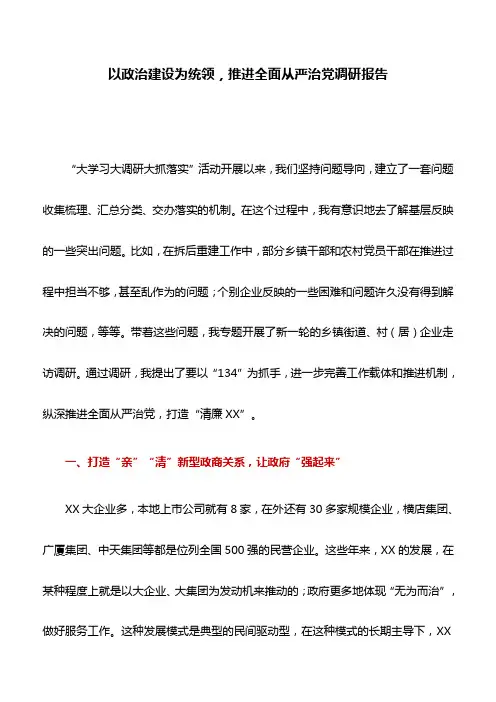 以政治建设为统领，推进全面从严治党调研报告

“大学习大调研大抓落实”活动开展以来，我们坚持问题导向，建立了一套问题收集梳理、汇总分类、交办落实的机制。在这个过程中，我有意识地去了解基层反映的一些突出问题。比如，在拆后重建工作中，部分乡镇干部和农村党员干部在推进过程中担当不够，甚至乱作为的问题；个别企业反映的一些困难和问题许久没有得到解决的问题，等等。带着这些问题，我专题开展了新一轮的乡镇街道、村（居）企业走访调研。通过调研，我提出了要以“134”为抓手，进一步完善工作载体和推进机制，纵深推进全面从严治党，打造“清廉XX”。

一、打造“亲”“清”新型政商关系，让政府“强起来”

XX大企业多，本地上市公司就有8家，在外还有30多家规模企业，横店集团、广厦集团、中天集团等都是位列全国500强的民营企业。这些年来，XX的发展，在某种程度上就是以大企业、大集团为发动机来推动的；政府更多地体现“无为而治”，做好服务工作。这种发展模式是典型的民间驱动型，在这种模式的长期主导下，XX